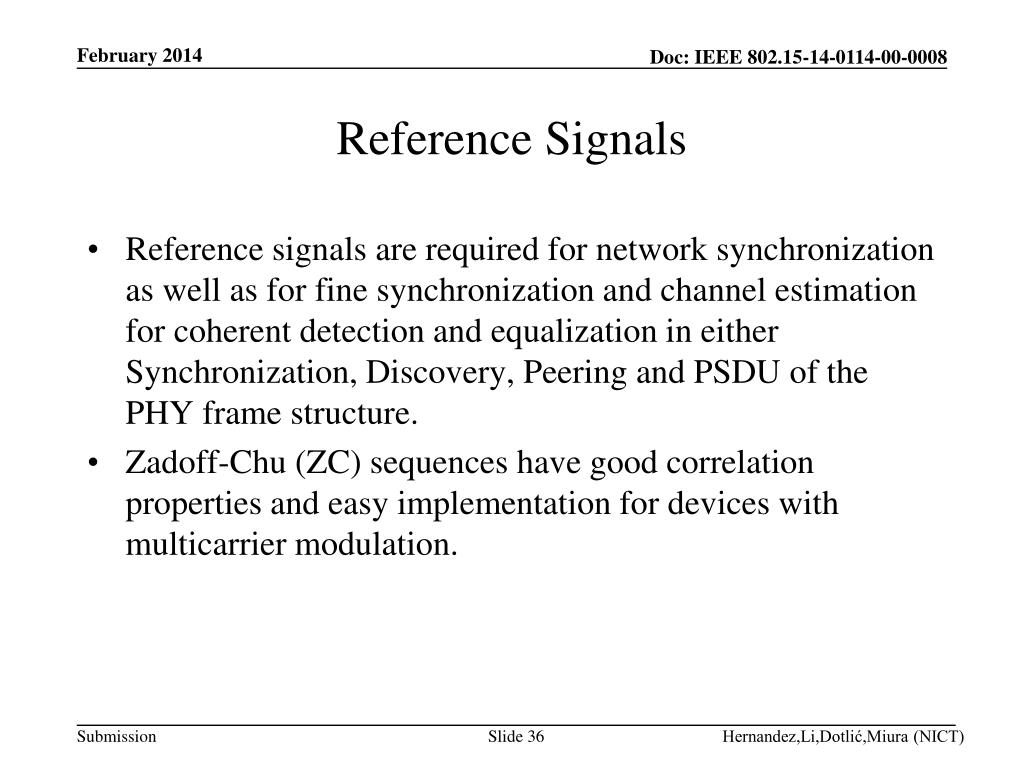 February 2014

Doc: IEEE 802.15-14-0114-00-0008

Reference Signals

• Reference signals are required for network synchronization as well as for fine synchronization and channel estimation for coherent detection and equalization in either Synchronization, Discovery, Peering and PSDU of the PHY frame structure.

• Zadoff-Chu (ZC) sequences have good correlation properties and easy implementation for devices with multicarrier modulation.

Submission

Slide 36

Hernandez,Li,Dotlić,Miura (NICT)